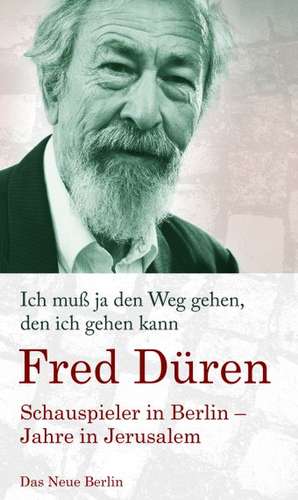 Ich muß ja den Weg gehen, den ich gehen kann

Fred Düren

Schauspieler in Berlin – Jahre in Jerusalem

Das Neue Berlin